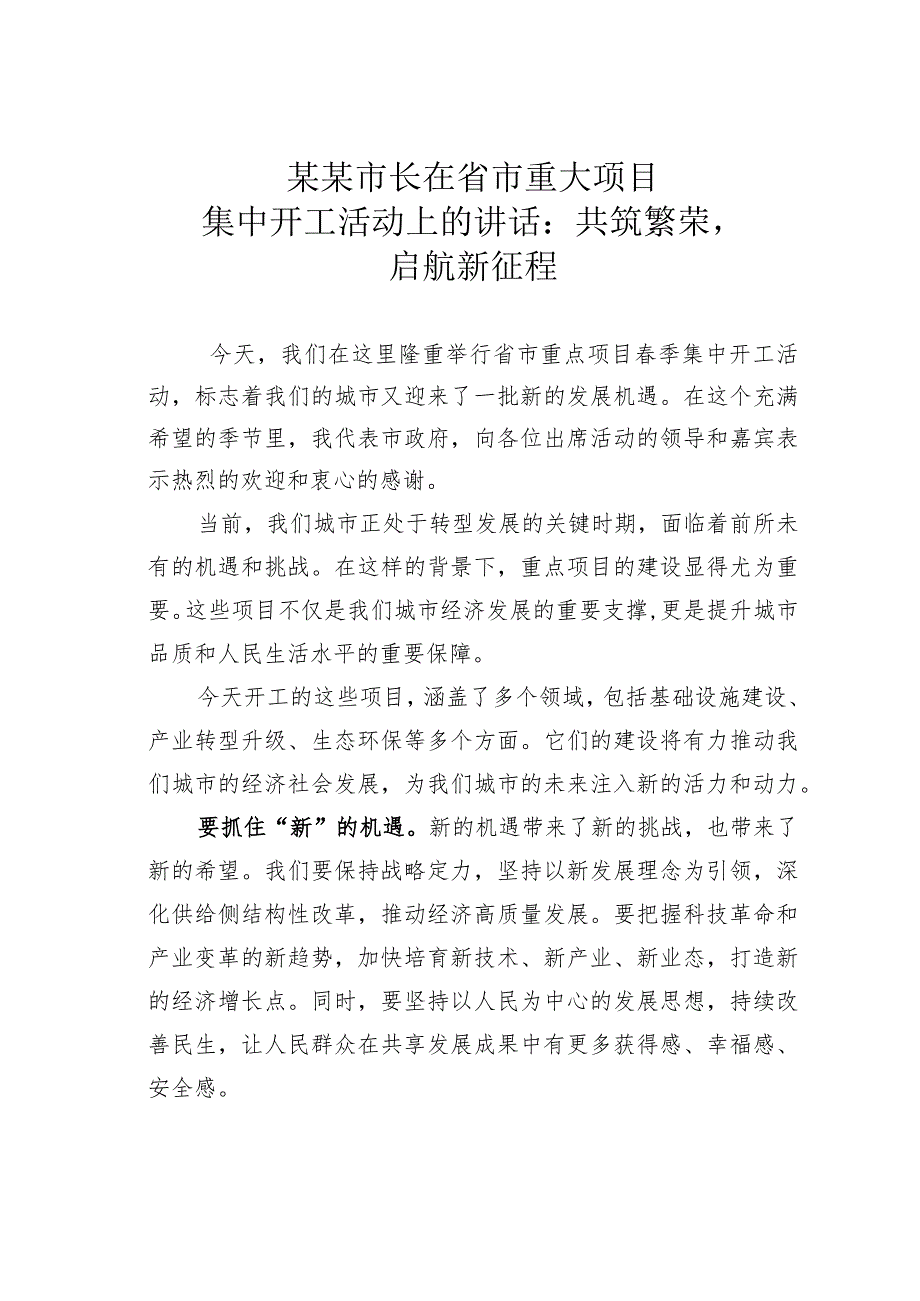 某某市长在省市重大项目集中开工活动上的讲话：共筑繁荣，启航新征程

今天，我们在这里隆重举行省市重点项目春季集中开工活动，标志着我们的城市又迎来了一批新的发展机遇。在这个充满希望的季节里，我代表市政府，向各位出席活动的领导和嘉宾表示热烈的欢迎和衷心的感谢。

当前，我们城市正处于转型发展的关键时期，面临着前所未有的机遇和挑战。在这样的背景下，重点项目的建设显得尤为重要。这些项目不仅是我们城市经济发展的重要支撑，更是提升城市品质和人民生活水平的重要保障。

今天开工的这些项目，涵盖了多个领域，包括基础设施建设、产业转型升级、生态环保等多个方面。它们的建设将有力推动我们城市的经济社会发展，为我们城市的未来注入新的活力和动力。

要抓住“新”的机遇。新的机遇带来了新的挑战，也带来了新的希望。我们要保持战略定力，坚持以新发展理念为引领，深化供给侧结构性改革，推动经济高质量发展。要把握科技革命和产业变革的新趋势，加快培育新技术、新产业、新业态，打造新的经济增长点。同时，要坚持以人民为中心的发展思想，持续改善民生，让人民群众在共享发展成果中有更多获得感、幸福感、安全感。